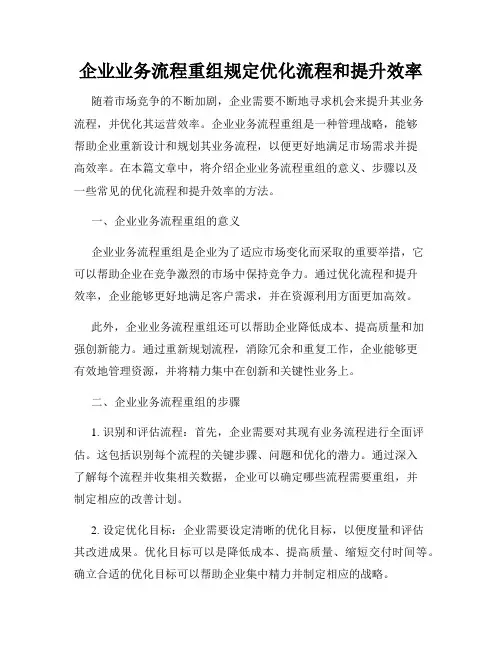 企业业务流程重组规定优化流程和提升效率

随着市场竞争的不断加剧，企业需要不断地寻求机会来提升其业务流程，并优化其运营效率。企业业务流程重组是一种管理战略，能够帮助企业重新设计和规划其业务流程，以便更好地满足市场需求并提高效率。在本篇文章中，将介绍企业业务流程重组的意义、步骤以及一些常见的优化流程和提升效率的方法。

一、企业业务流程重组的意义

企业业务流程重组是企业为了适应市场变化而采取的重要举措，它可以帮助企业在竞争激烈的市场中保持竞争力。通过优化流程和提升效率，企业能够更好地满足客户需求，并在资源利用方面更加高效。

此外，企业业务流程重组还可以帮助企业降低成本、提高质量和加强创新能力。通过重新规划流程，消除冗余和重复工作，企业能够更有效地管理资源，并将精力集中在创新和关键性业务上。

二、企业业务流程重组的步骤

1. 识别和评估流程：首先，企业需要对其现有业务流程进行全面评估。这包括识别每个流程的关键步骤、问题和优化的潜力。通过深入了解每个流程并收集相关数据，企业可以确定哪些流程需要重组，并制定相应的改善计划。

2. 设定优化目标：企业需要设定清晰的优化目标，以便度量和评估其改进成果。优化目标可以是降低成本、提高质量、缩短交付时间等。确立合适的优化目标可以帮助企业集中精力并制定相应的战略。